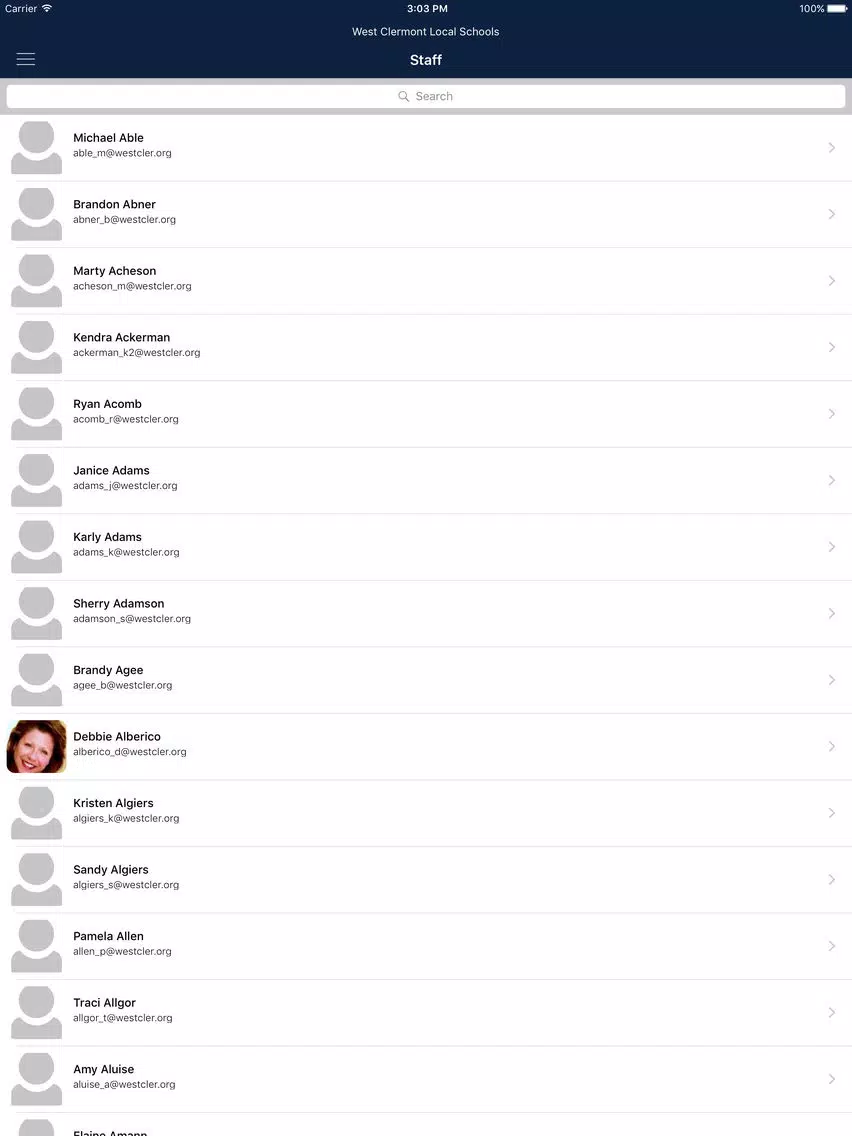 Carrier 3:03 PM 100%

West Clermont Local Schools

Staff

Search

Michael Able
able_m@westcler.org

Brandon Abner
abner_b@westcler.org

Marty Acheson
acheson_m@westcler.org

Kendra Ackerman
ackerman_k2@westcler.org

Ryan Acomb
acomb_r@westcler.org

Janice Adams
adams_j@westcler.org

Karly Adams
adams_k@westcler.org

Sherry Adamson
adamson_s@westcler.org

Brandy Agee
agee_b@westcler.org

Debbie Alberico
alberico_d@westcler.org

Kristen Algiers
algiers_k@westcler.org

Sandy Algiers
algiers_s@westcler.org

Pamela Allen
allen_p@westcler.org

Traci Allgor
allgor_t@westcler.org

Amy Aluise
aluise_a@westcler.org

Elaine Amann